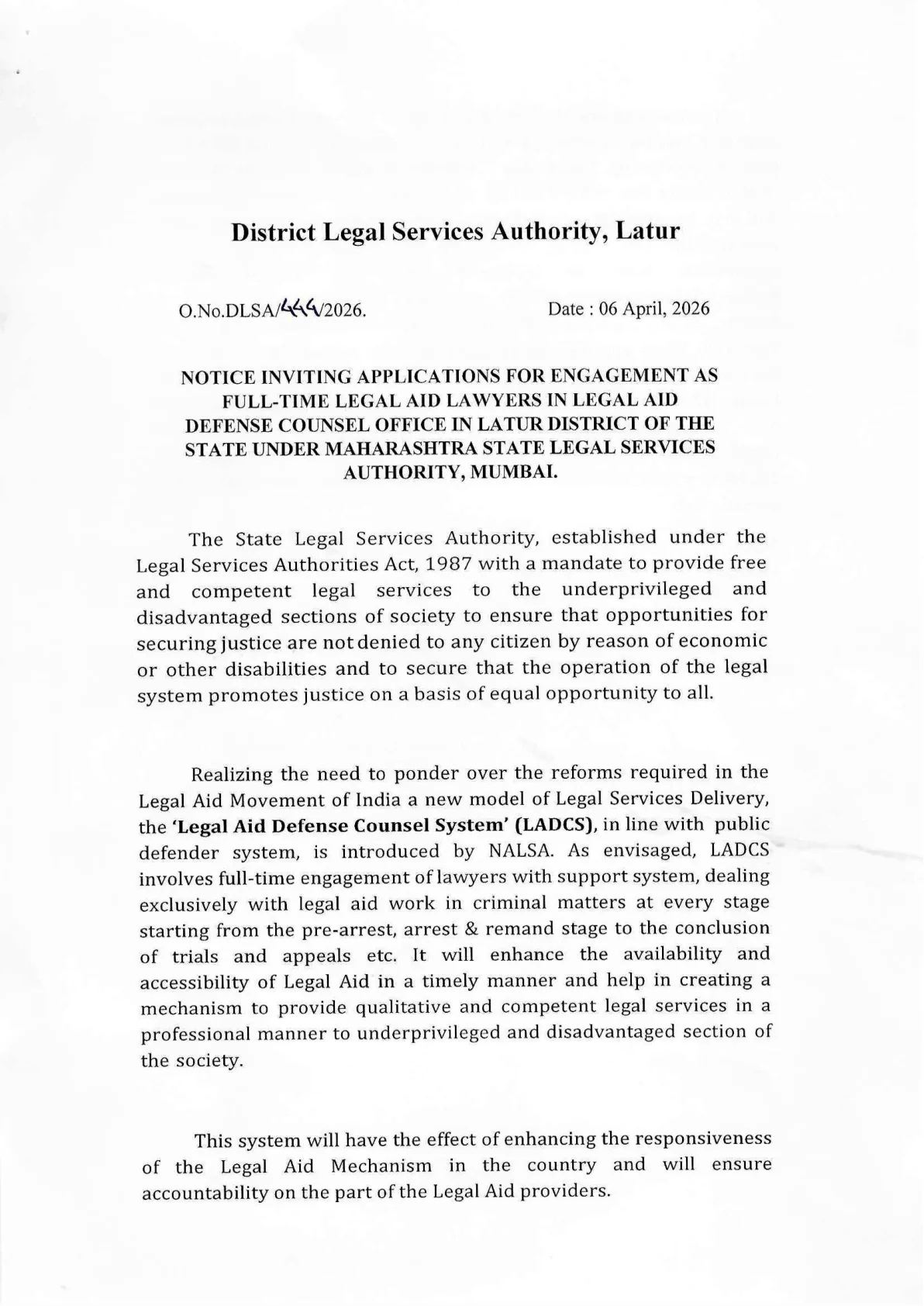 District Legal Services Authority, Latur

O.No.DLSA/444/2026.

Date : 06 April, 2026

NOTICE INVITING APPLICATIONS FOR ENGAGEMENT AS FULL-TIME LEGAL AID LAWYERS IN LEGAL AID DEFENSE COUNSEL OFFICE IN LATUR DISTRICT OF THE STATE UNDER MAHARASHTRA STATE LEGAL SERVICES AUTHORITY, MUMBAI.

The State Legal Services Authority, established under the Legal Services Authorities Act, 1987 with a mandate to provide free and competent legal services to the underprivileged and disadvantaged sections of society to ensure that opportunities for securing justice are not denied to any citizen by reason of economic or other disabilities and to secure that the operation of the legal system promotes justice on a basis of equal opportunity to all.

Realizing the need to ponder over the reforms required in the Legal Aid Movement of India a new model of Legal Services Delivery, the 'Legal Aid Defense Counsel System' (LADCS), in line with public defender system, is introduced by NALSA. As envisaged, LADCS involves full-time engagement of lawyers with support system, dealing exclusively with legal aid work in criminal matters at every stage starting from the pre-arrest, arrest & remand stage to the conclusion of trials and appeals etc. It will enhance the availability and accessibility of Legal Aid in a timely manner and help in creating a mechanism to provide qualitative and competent legal services in a professional manner to underprivileged and disadvantaged section of the society.

This system will have the effect of enhancing the responsiveness of the Legal Aid Mechanism in the country and will ensure accountability on the part of the Legal Aid providers.